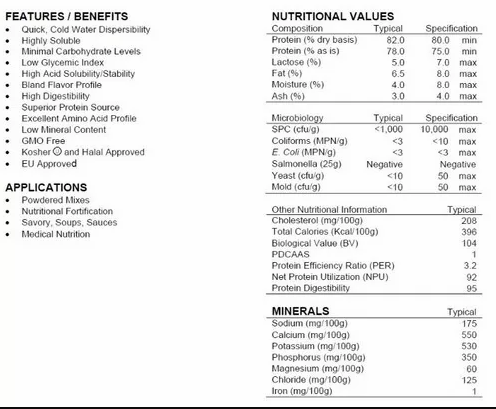 FEATURES / BENEFITS
- Quick, Cold Water Dispersibility
- Highly Soluble
- Minimal Carbohydrate Levels
- Low Glycemic Index
- High Acid Solubility/Stability
- Bland Flavor Profile
- High Digestibility
- Superior Protein Source
- Excellent Amino Acid Profile
- Low Mineral Content
- GMO Free
- Kosher Ⓤ and Halal Approved
- EU Approved

APPLICATIONS
- Powdered Mixes
- Nutritional Fortification
- Savory, Soups, Sauces
- Medical Nutrition

NUTRITIONAL VALUES

| Composition | Typical | Specification |
|---|---|---|
| Protein (% dry basis) | 82.0 | 80.0 min |
| Protein (% as is) | 78.0 | 75.0 min |
| Lactose (%) | 5.0 | 7.0 max |
| Fat (%) | 6.5 | 8.0 max |
| Moisture (%) | 4.0 | 8.0 max |
| Ash (%) | 3.0 | 4.0 max |

| Microbiology | Typical | Specification |
|---|---|---|
| SPC (cfu/g) | <1,000 | 10,000 max |
| Coliforms (MPN/g) | <3 | <10 max |
| E. Coli (MPN/g) | <3 | <3 max |
| Salmonella (25g) | Negative | Negative |
| Yeast (cfu/g) | <10 | 50 max |
| Mold (cfu/g) | <10 | 50 max |

| Other Nutritional Information | Typical |
|---|---|
| Cholesterol (mg/100g) | 208 |
| Total Calories (Kcal/100g) | 396 |
| Biological Value (BV) | 104 |
| PDCAAS | 1 |
| Protein Efficiency Ratio (PER) | 3.2 |
| Net Protein Utilization (NPU) | 92 |
| Protein Digestibility | 95 |

| MINERALS | Typical |
|---|---|
| Sodium (mg/100g) | 175 |
| Calcium (mg/100g) | 550 |
| Potassium (mg/100g) | 530 |
| Phosphorus (mg/100g) | 350 |
| Magnesium (mg/100g) | 60 |
| Chloride (mg/100g) | 125 |
| Iron (mg/100g) | 1 |